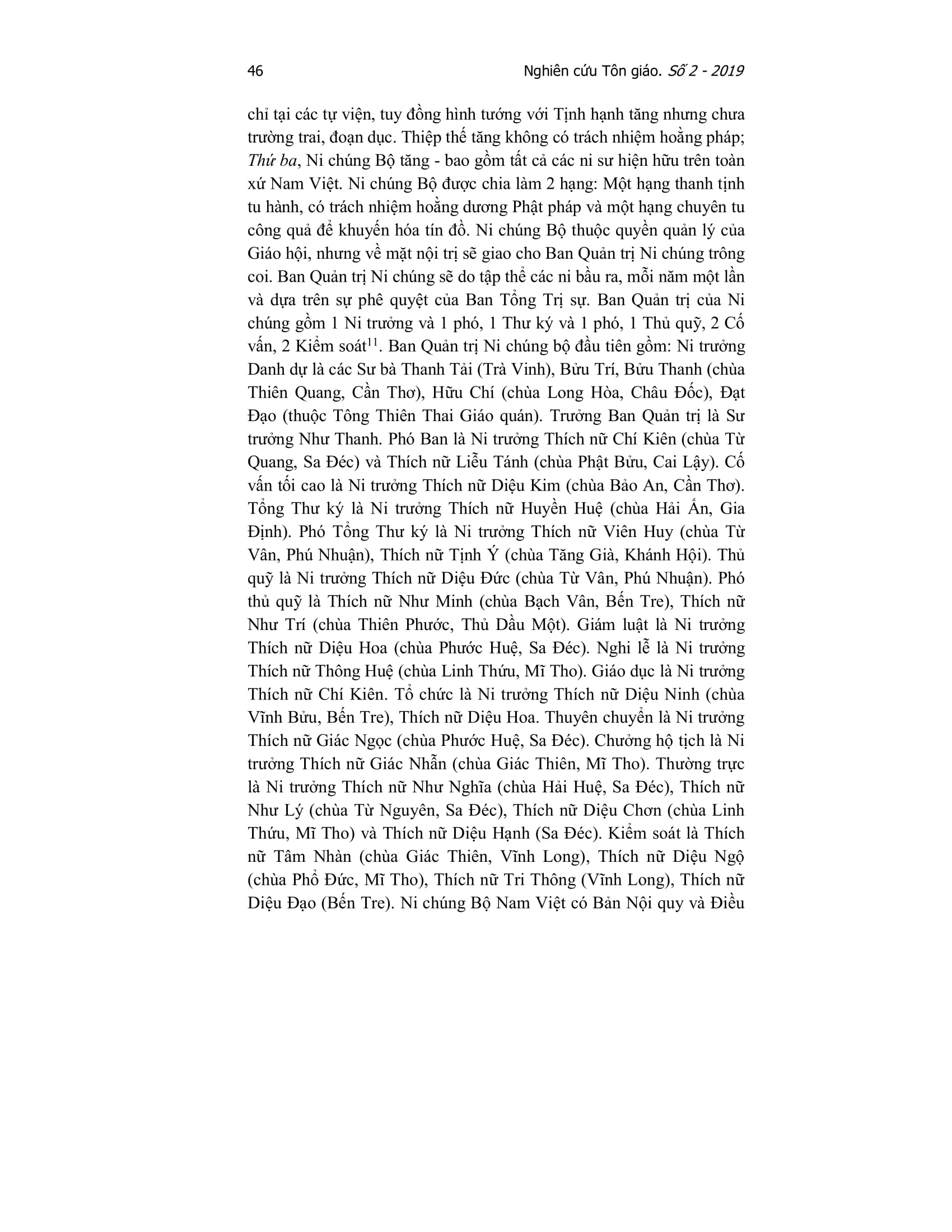 46 Nghiên cứu Tôn giáo. Số 2 - 2019

chỉ tại các tự viện, tuy đồng hình tướng với Tịnh hạnh tăng nhưng chưa trường trai, đoạn dục. Thiệp thế tăng không có trách nhiệm hoằng pháp; Thứ ba, Ni chúng Bộ tăng - bao gồm tất cả các ni sư hiện hữu trên toàn xứ Nam Việt. Ni chúng Bộ được chia làm 2 hạng: Một hạng thanh tịnh tu hành, có trách nhiệm hoằng dương Phật pháp và một hạng chuyên tu công quả để khuyến hóa tín đồ. Ni chúng Bộ thuộc quyền quản lý của Giáo hội, nhưng về mặt nội trị sẽ giao cho Ban Quản trị Ni chúng trông coi. Ban Quản trị Ni chúng sẽ do tập thể các ni bầu ra, mỗi năm một lần và dựa trên sự phê quyệt của Ban Tổng Trị sự. Ban Quản trị của Ni chúng gồm 1 Ni trưởng và 1 phó, 1 Thư ký và 1 phó, 1 Thủ quỹ, 2 Cố vấn, 2 Kiểm soát$^{11}$. Ban Quản trị Ni chúng bộ đầu tiên gồm: Ni trưởng Danh dự là các Sư bà Thanh Tải (Trà Vinh), Bửu Trí, Bửu Thanh (chùa Thiên Quang, Cần Thơ), Hữu Chí (chùa Long Hòa, Châu Đốc), Đạt Đạo (thuộc Tông Thiên Thai Giáo quán). Trưởng Ban Quản trị là Sư trưởng Như Thanh. Phó Ban là Ni trưởng Thích nữ Chí Kiên (chùa Từ Quang, Sa Đéc) và Thích nữ Liễu Tánh (chùa Phật Bửu, Cai Lậy). Cố vấn tối cao là Ni trưởng Thích nữ Diệu Kim (chùa Bảo An, Cần Thơ). Tổng Thư ký là Ni trưởng Thích nữ Huyền Huệ (chùa Hải Ấn, Gia Định). Phó Tổng Thư ký là Ni trưởng Thích nữ Viên Huy (chùa Từ Vân, Phú Nhuận), Thích nữ Tịnh Ý (chùa Tăng Già, Khánh Hội). Thủ quỹ là Ni trưởng Thích nữ Diệu Đức (chùa Từ Vân, Phú Nhuận). Phó thủ quỹ là Thích nữ Như Minh (chùa Bạch Vân, Bến Tre), Thích nữ Như Trí (chùa Thiên Phước, Thủ Dầu Một). Giám luật là Ni trưởng Thích nữ Diệu Hoa (chùa Phước Huệ, Sa Đéc). Nghi lễ là Ni trưởng Thích nữ Thông Huệ (chùa Linh Thứu, Mĩ Tho). Giáo dục là Ni trưởng Thích nữ Chí Kiên. Tổ chức là Ni trưởng Thích nữ Diệu Ninh (chùa Vĩnh Bửu, Bến Tre), Thích nữ Diệu Hoa. Thuyên chuyển là Ni trưởng Thích nữ Giác Ngọc (chùa Phước Huệ, Sa Đéc). Chưởng hộ tịch là Ni trưởng Thích nữ Giác Nhẫn (chùa Giác Thiên, Mĩ Tho). Thường trực là Ni trưởng Thích nữ Như Nghĩa (chùa Hải Huệ, Sa Đéc), Thích nữ Như Lý (chùa Từ Nguyên, Sa Đéc), Thích nữ Diệu Chơn (chùa Linh Thứu, Mĩ Tho) và Thích nữ Diệu Hạnh (Sa Đéc). Kiểm soát là Thích nữ Tâm Nhàn (chùa Giác Thiên, Vĩnh Long), Thích nữ Diệu Ngộ (chùa Phổ Đức, Mĩ Tho), Thích nữ Tri Thông (Vĩnh Long), Thích nữ Diệu Đạo (Bến Tre). Ni chúng Bộ Nam Việt có Bản Nội quy và Điều